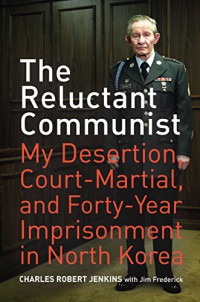 The Reluctant Communist

My Desertion, Court-Martial, and Forty-Year Imprisonment in North Korea

CHARLES ROBERT JENKINS with Jim Frederick